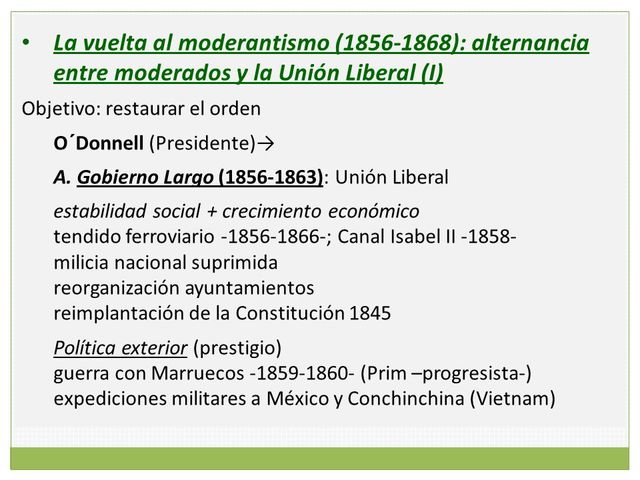 • La vuelta al moderantismo (1856-1868): alternancia entre moderados y la Unión Liberal (I)

Objetivo: restaurar el orden

O´Donnell (Presidente)→

A. Gobierno Largo (1856-1863): Unión Liberal

estabilidad social + crecimiento económico
tendido ferroviario -1856-1866-; Canal Isabel II -1858-
milicia nacional suprimida
reorganización ayuntamientos
reimplantación de la Constitución 1845

Política exterior (prestigio)
guerra con Marruecos -1859-1860- (Prim –progresista-)
expediciones militares a México y Conchinchina (Vietnam)